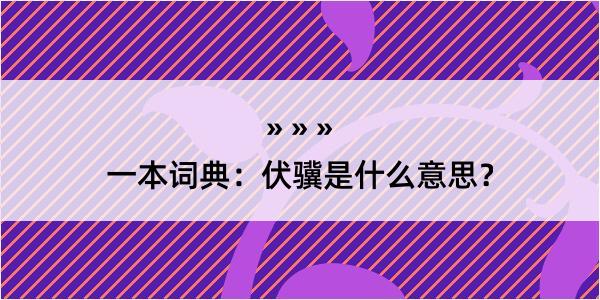 » » »

一本词典：伏骥是什么意思?